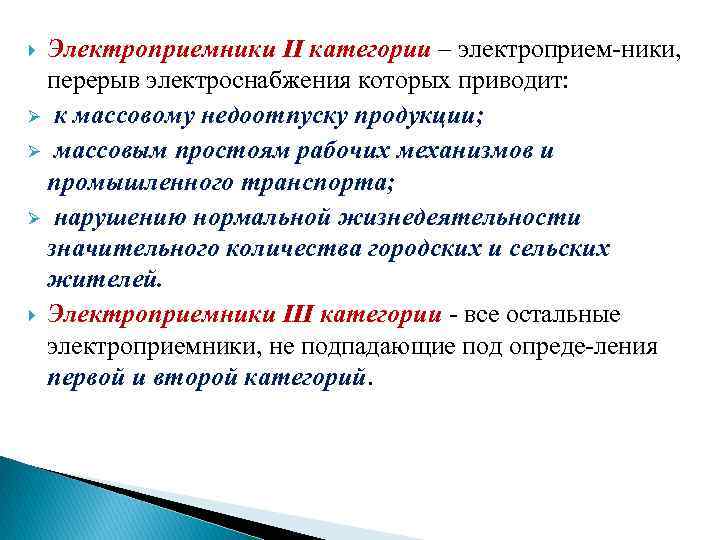 Электроприемники II категории – электроприем-ники, перерыв электроснабжения которых приводит:

к массовому недоотпуску продукции;

массовым простоям рабочих механизмов и промышленного транспорта;

нарушению нормальной жизнедеятельности значительного количества городских и сельских жителей.

Электроприемники III категории - все остальные электроприемники, не подпадающие под опреде-ления первой и второй категорий.